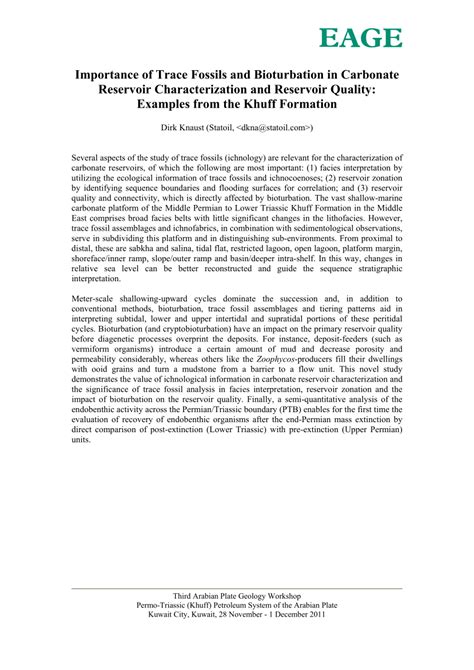 EAGE

Importance of Trace Fossils and Bioturbation in Carbonate Reservoir Characterization and Reservoir Quality: Examples from the Khuff Formation

Dirk Knaust (Statoil, <dkna@statoil.com>)

Several aspects of the study of trace fossils (ichnology) are relevant for the characterization of carbonate reservoirs, of which the following are most important: (1) facies interpretation by utilizing the ecological information of trace fossils and ichnocoenoses; (2) reservoir zonation by identifying sequence boundaries and flooding surfaces for correlation; and (3) reservoir quality and connectivity, which is directly affected by bioturbation. The vast shallow-marine carbonate platform of the Middle Permian to Lower Triassic Khuff Formation in the Middle East comprises broad facies belts with little significant changes in the lithofacies. However, trace fossil assemblages and ichnofabrics, in combination with sedimentological observations, serve in subdividing this platform and in distinguishing sub-environments. From proximal to distal, these are sabkha and salina, tidal flat, restricted lagoon, open lagoon, platform margin, shoreface/inner ramp, slope/outer ramp and basin/deeper intra-shelf. In this way, changes in relative sea level can be better reconstructed and guide the sequence stratigraphic interpretation.

Meter-scale shallowing-upward cycles dominate the succession and, in addition to conventional methods, bioturbation, trace fossil assemblages and tiering patterns aid in interpreting subtidal, lower and upper intertidal and supratidal portions of these peritidal cycles. Bioturbation (and cryptobioturbation) have an impact on the primary reservoir quality before diagenetic processes overprint the deposits. For instance, deposit-feeders (such as vermiform organisms) introduce a certain amount of mud and decrease porosity and permeability considerably, whereas others like the Zoophycos-producers fill their dwellings with ooid grains and turn a mudstone from a barrier to a flow unit. This novel study demonstrates the value of ichnological information in carbonate reservoir characterization and the significance of trace fossil analysis in facies interpretation, reservoir zonation and the impact of bioturbation on the reservoir quality. Finally, a semi-quantitative analysis of the endobenthic activity across the Permian/Triassic boundary (PTB) enables for the first time the evaluation of recovery of endobenthic organisms after the end-Permian mass extinction by direct comparison of post-extinction (Lower Triassic) with pre-extinction (Upper Permian) units.

Third Arabian Plate Geology Workshop
Permo-Triassic (Khuff) Petroleum System of the Arabian Plate
Kuwait City, Kuwait, 28 November - 1 December 2011